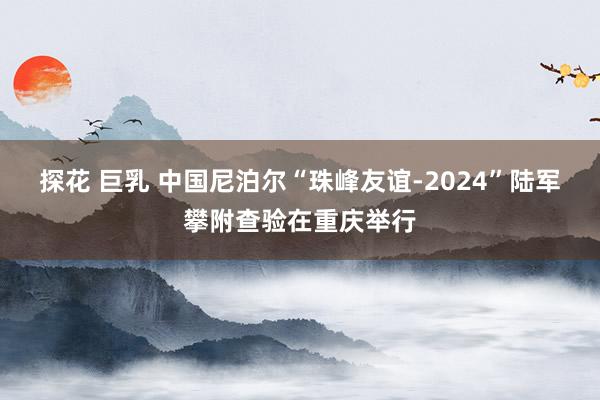 探花 巨乳 中国尼泊尔“珠峰友谊-2024”陆军攀附查验在重庆举行